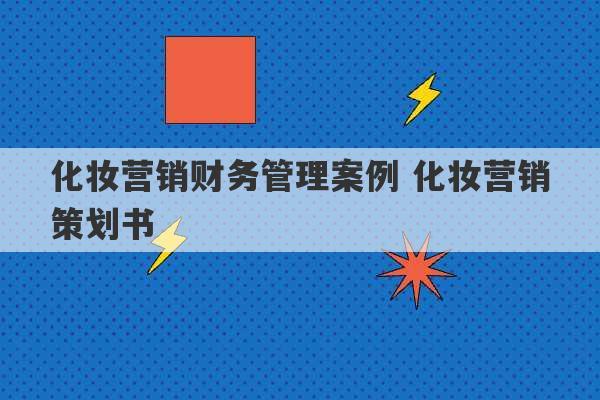 化妆营销财务管理案例 化妆营销策划书